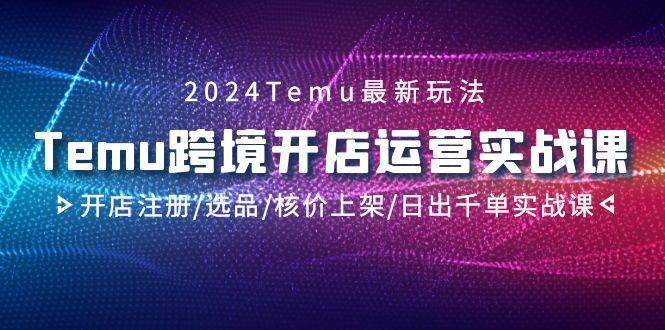 2024Temu最新玩法

Temu跨境开店运营实战课

开店注册/选品/核价上架/日出千单实战课